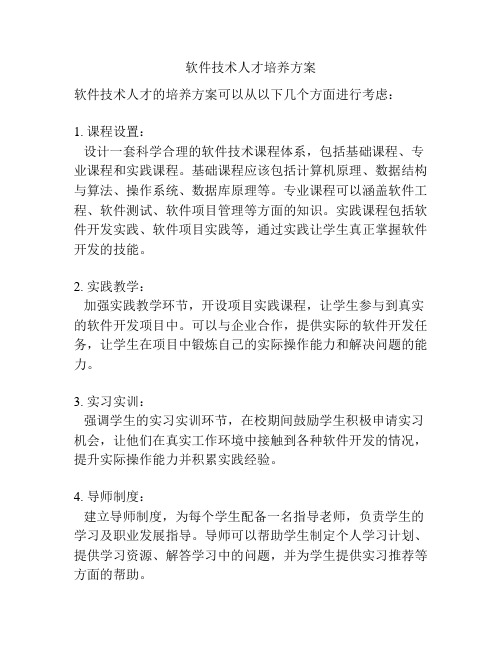 软件技术人才培养方案

软件技术人才的培养方案可以从以下几个方面进行考虑：

1. 课程设置：
设计一套科学合理的软件技术课程体系，包括基础课程、专业课程和实践课程。基础课程应该包括计算机原理、数据结构与算法、操作系统、数据库原理等。专业课程可以涵盖软件工程、软件测试、软件项目管理等方面的知识。实践课程包括软件开发实践、软件项目实践等，通过实践让学生真正掌握软件开发的技能。

2. 实践教学：
加强实践教学环节，开设项目实践课程，让学生参与到真实的软件开发项目中。可以与企业合作，提供实际的软件开发任务，让学生在项目中锻炼自己的实际操作能力和解决问题的能力。

3. 实习实训：
强调学生的实习实训环节，在校期间鼓励学生积极申请实习机会，让他们在真实工作环境中接触到各种软件开发的情况，提升实际操作能力并积累实践经验。

4. 导师制度：
建立导师制度，为每个学生配备一名指导老师，负责学生的学习及职业发展指导。导师可以帮助学生制定个人学习计划、提供学习资源、解答学习中的问题，并为学生提供实习推荐等方面的帮助。